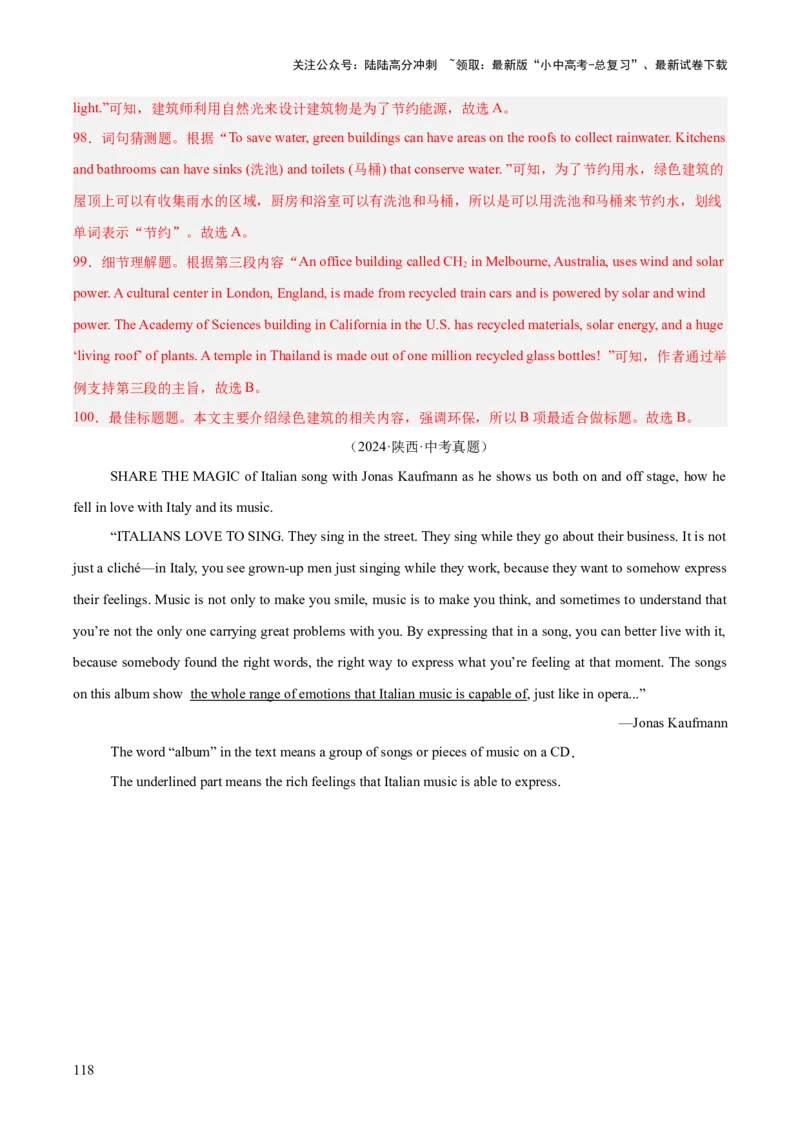 关注公众号：陆陆高分冲刺 ~领取：最新版“小中高考-总复习”、最新试卷下载

light.”可知，建筑师利用自然光来设计建筑物是为了节约能源，故选 A。

98．词句猜测题。根据“To save water, green buildings can have areas on the roofs to collect rainwater. Kitchens and bathrooms can have sinks (洗池) and toilets (马桶) that conserve water. ”可知，为了节约用水，绿色建筑的屋顶上可以有收集雨水的区域，厨房和浴室可以有洗池和马桶，所以是可以用洗池和马桶来节约水，划线单词表示“节约”。故选 A。

99．细节理解题。根据第三段内容“An office building called $CH_2$ in Melbourne, Australia, uses wind and solar power. A cultural center in London, England, is made from recycled train cars and is powered by solar and wind power. The Academy of Sciences building in California in the U.S. has recycled materials, solar energy, and a huge ‘living roof’ of plants. A temple in Thailand is made out of one million recycled glass bottles! ”可知，作者通过举例支持第三段的主旨，故选 B。

100．最佳标题题。本文主要介绍绿色建筑的相关内容，强调环保，所以 B 项最适合做标题。故选 B。

（2024·陕西·中考真题）

SHARE THE MAGIC of Italian song with Jonas Kaufmann as he shows us both on and off stage, how he fell in love with Italy and its music.

“ITALIANS LOVE TO SING. They sing in the street. They sing while they go about their business. It is not just a cliché—in Italy, you see grown-up men just singing while they work, because they want to somehow express their feelings. Music is not only to make you smile, music is to make you think, and sometimes to understand that you’re not the only one carrying great problems with you. By expressing that in a song, you can better live with it, because somebody found the right words, the right way to express what you’re feeling at that moment. The songs on this album show the whole range of emotions that Italian music is capable of, just like in opera...”

—Jonas Kaufmann

The word “album” in the text means a group of songs or pieces of music on a CD.

The underlined part means the rich feelings that Italian music is able to express.

118